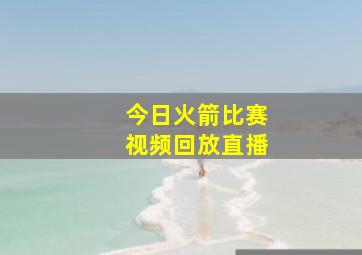 今日火箭比赛
视频回放直播